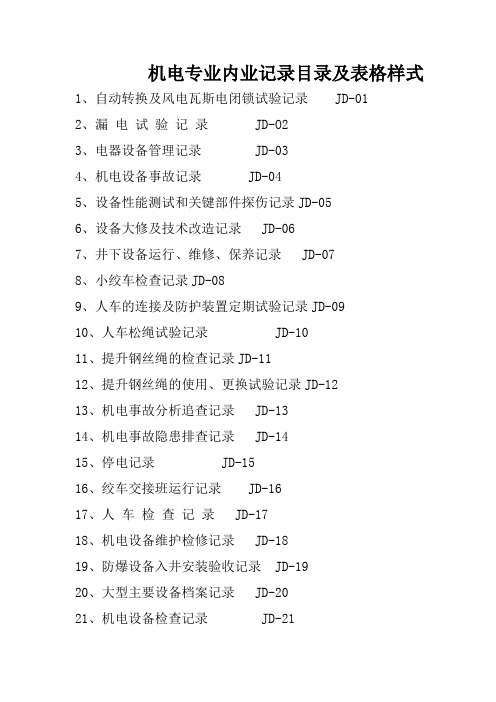 机电专业内业记录目录及表格样式

1、自动转换及风电瓦斯电闭锁试验记录 JD-01

2、漏 电 试 验 记 录 JD-02

3、电器设备管理记录 JD-03

4、机电设备事故记录 JD-04

5、设备性能测试和关键部件探伤记录 JD-05

6、设备大修及技术改造记录 JD-06

7、井下设备运行、维修、保养记录 JD-07

8、小绞车检查记录 JD-08

9、人车的连接及防护装置定期试验记录 JD-09

10、人车松绳试验记录 JD-10

11、提升钢丝绳的检查记录 JD-11

12、提升钢丝绳的使用、更换试验记录 JD-12

13、机电事故分析追查记录 JD-13

14、机电事故隐患排查记录 JD-14

15、停电记录 JD-15

16、绞车交接班运行记录 JD-16

17、人 车 检 查 记 录 JD-17

18、机电设备维护检修记录 JD-18

19、防爆设备入井安装验收记录 JD-19

20、大型主要设备档案记录 JD-20

21、机电设备检查记录 JD-21